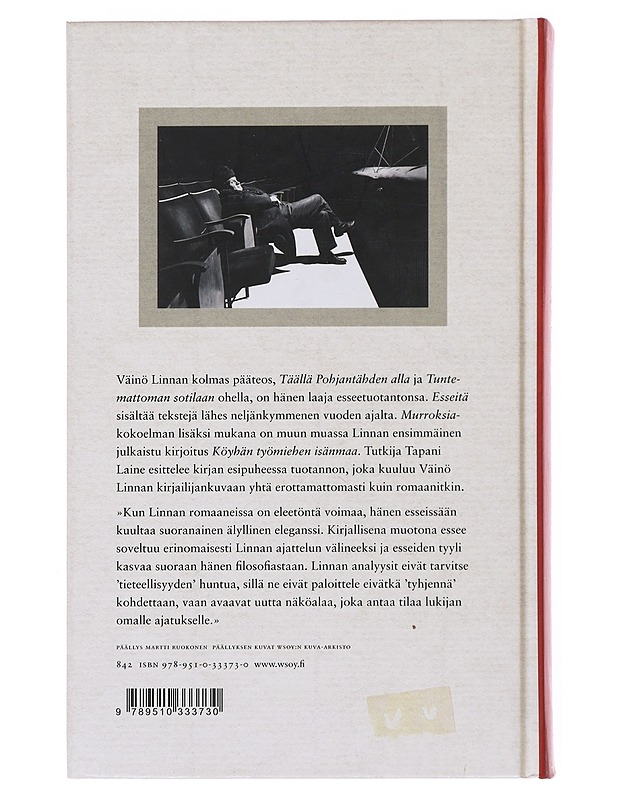 Väinö Linnan kolmas pääteos, Täällä Pohjantähden alla ja Tuntemattoman sotilaan ohella, on hänen laaja esseetuotantonsa. Esseitä sisältää tekstejä lähes neljänkymmenen vuoden ajalta. Murroksia-kokoelman lisäksi mukana on muun muassa Linnan ensimmäinen julkaistu kirjoitus Köyhän työmiehen isänmaa. Tutkija Tapani Laine esittelee kirjan esipuheessa tuotannon, joka kuuluu Väinö Linnan kirjailijankuvaan yhtä erottamattomasti kuin romaanitkin.

»Kun Linnan romaaneissa on eleetöntä voimaa, hänen esseissään kuultaa suoranainen älyllinen eleganssi. Kirjallisena muotona essee soveltuu erinomaisesti Linnan ajattelun välineeksi ja esseiden tyyli kasvaa suoraan hänen filosofiastaan. Linnan analyysit eivät tarvitse 'tieteellisyyden' huntua, sillä ne eivät paloittele eivätkä 'tyhjennä' kohdettaan, vaan avaavat uutta näköalaa, joka antaa tilaa lukijan omalle ajatukselle.»

PÄÄLLYS MARTTI RUOKONEN PÄÄLLYKSEN KUVAT WSOY:N KUVA-ARKISTO

842 ISBN 978-951-0-33373-0 www.wsoy.fi

9 789510 333730